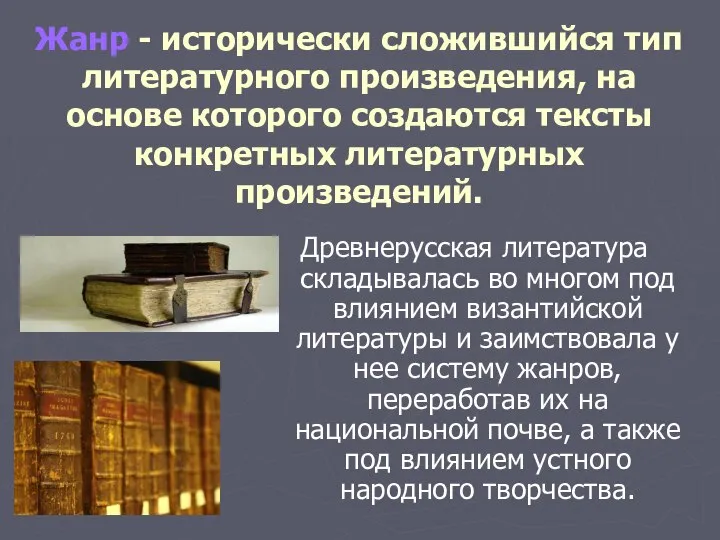 Жанр - исторически сложившийся тип литературного произведения, на основе которого создаются тексты конкретных литературных произведений.

Древнерусская литература складывалась во многом под влиянием византийской литературы и заимствовала у нее систему жанров, переработав их на национальной почве, а также под влиянием устного народного творчества.